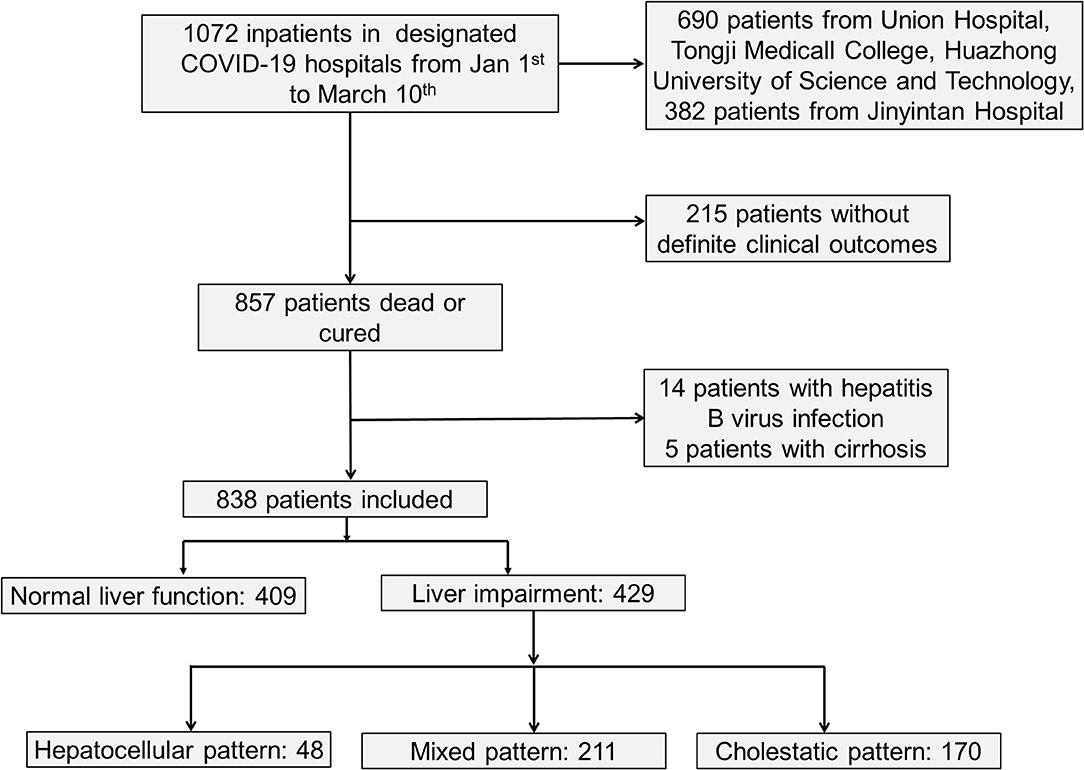 1072 inpatients in designated COVID-19 hospitals from Jan 1$^{st}$ to March 10$^{th}$

690 patients from Union Hospital, Tongji Medicall College, Huazhong University of Science and Technology, 382 patients from Jinyintan Hospital

215 patients without definite clinical outcomes

857 patients dead or cured

14 patients with hepatitis B virus infection
5 patients with cirrhosis

838 patients included

Normal liver function: 409

Liver impairment: 429

Hepatocellular pattern: 48

Mixed pattern: 211

Cholestatic pattern: 170